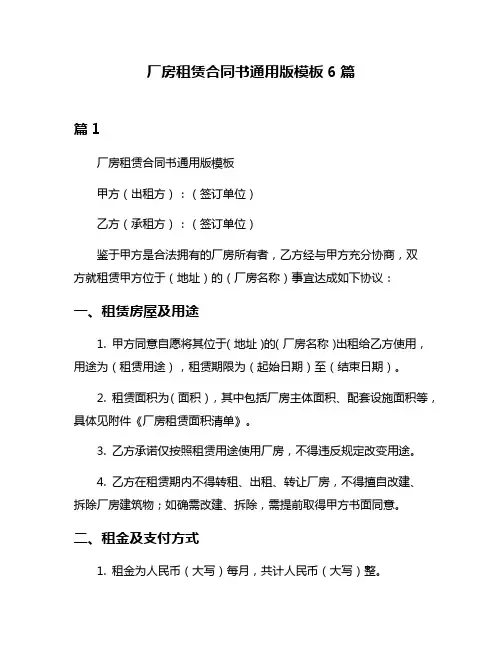 厂房租赁合同书通用版模板 6 篇

篇 1

厂房租赁合同书通用版模板

甲方（出租方）：（签订单位）

乙方（承租方）：（签订单位）

鉴于甲方是合法拥有的厂房所有者，乙方经与甲方充分协商，双方就租赁甲方位于（地址）的（厂房名称）事宜达成如下协议：

一、租赁房屋及用途

1. 甲方同意自愿将其位于（地址）的（厂房名称）出租给乙方使用，用途为（租赁用途），租赁期限为（起始日期）至（结束日期）。

2. 租赁面积为（面积），其中包括厂房主体面积、配套设施面积等，具体见附件《厂房租赁面积清单》。

3. 乙方承诺仅按照租赁用途使用厂房，不得违反规定改变用途。

4. 乙方在租赁期内不得转租、出租、转让厂房，不得擅自改建、拆除厂房建筑物；如确需改建、拆除，需提前取得甲方书面同意。

二、租金及支付方式

1. 租金为人民币（大写）每月，共计人民币（大写）整。